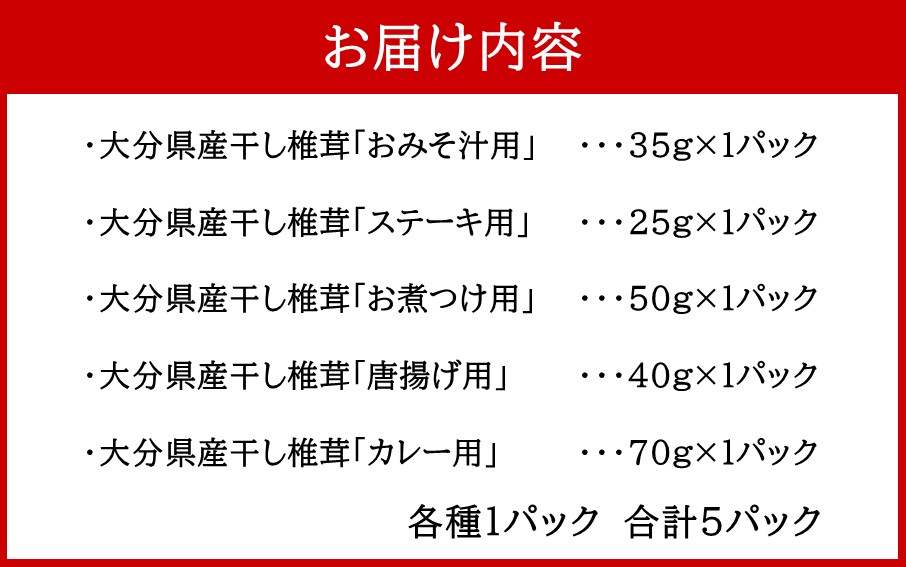 お届け内容

・大分県産干し椎茸「おみそ汁用」　・・・35g×1パック

・大分県産干し椎茸「ステーキ用」　・・・25g×1パック

・大分県産干し椎茸「お煮つけ用」　・・・50g×1パック

・大分県産干し椎茸「唐揚げ用」　・・・40g×1パック

・大分県産干し椎茸「カレー用」　・・・70g×1パック

各種1パック　合計5パック